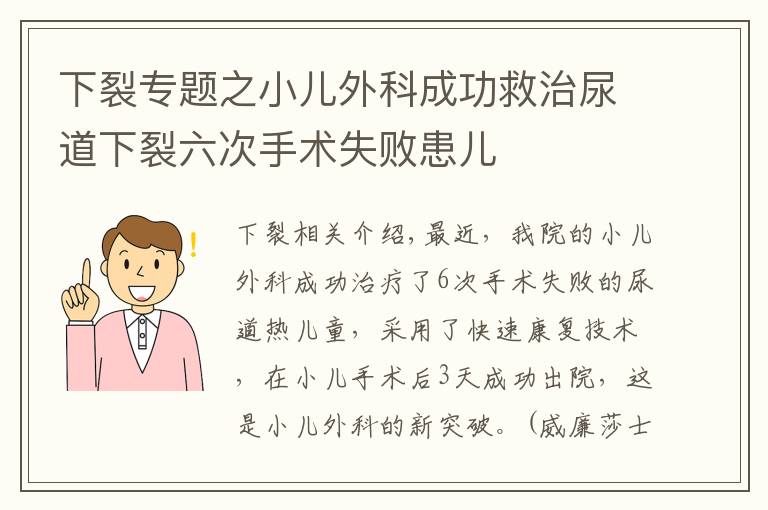 下裂专题之小儿外科成功救治尿道下裂六次手术失败患儿

下裂相关介绍，最近，我院的小儿外科成功治疗了6次手术失败的尿道热儿童，采用了快速康复技术，在小儿手术后3天成功出院，这是小儿外科的新突破。（威廉莎士